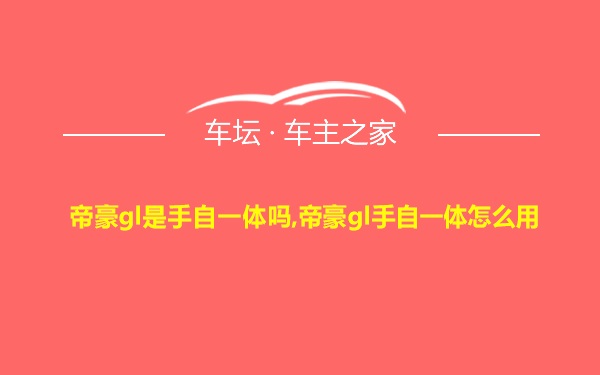 车坛 · 车主之家

帝豪gl是手自一体吗,帝豪gl手自一体怎么用